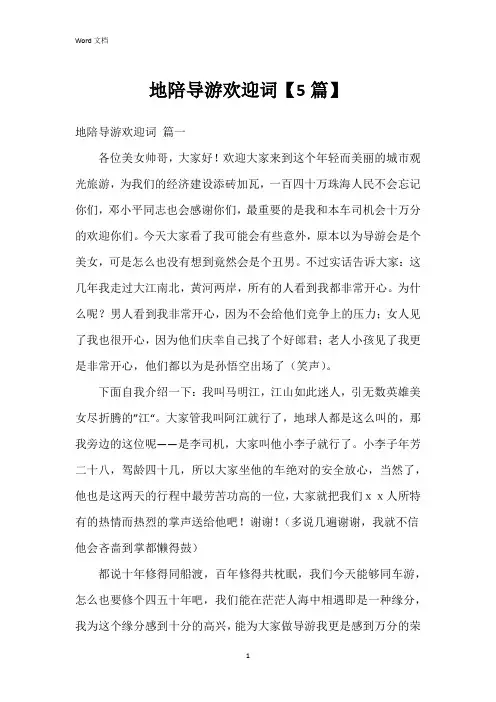 Word 文档

地陪导游欢迎词【5 篇】

地陪导游欢迎词 篇一

各位美女帅哥，大家好！欢迎大家来到这个年轻而美丽的城市观光旅游，为我们的经济建设添砖加瓦，一百四十万珠海人民不会忘记你们，邓小平同志也会感谢你们，最重要的是我和本车司机会十万分的欢迎你们。今天大家看了我可能会有些意外，原本以为导游会是个美女，可是怎么也没有想到竟然会是个丑男。不过实话告诉大家：这几年我走过大江南北，黄河两岸，所有的人看到我都非常开心。为什么呢？男人看到我非常开心，因为不会给他们竞争上的压力；女人见了我也很开心，因为他们庆幸自己找了个好郎君；老人小孩见了我更是非常开心，他们都以为是孙悟空出场了（笑声）。

下面自我介绍一下：我叫马明江，江山如此迷人，引无数英雄美女尽折腾的"江"。大家管我叫阿江就行了，地球人都是这么叫的，那我旁边的这位呢——是李司机，大家叫他小李子就行了。小李子年芳二十八，驾龄四十几，所以大家坐他的车绝对的安全放心，当然了，他也是这两天的行程中最劳苦功高的一位，大家就把我们 x x 人所特有的热情而热烈的掌声送给他吧！谢谢！（多说几遍谢谢，我就不信他会吝啬到掌都懒得鼓）

都说十年修得同船渡，百年修得共枕眠，我们今天能够同车游，怎么也要修个四五十年吧，我们能在茫茫人海中相遇即是一种缘分，我为这个缘分感到十分的高兴，能为大家做导游我更是感到万分的荣

1